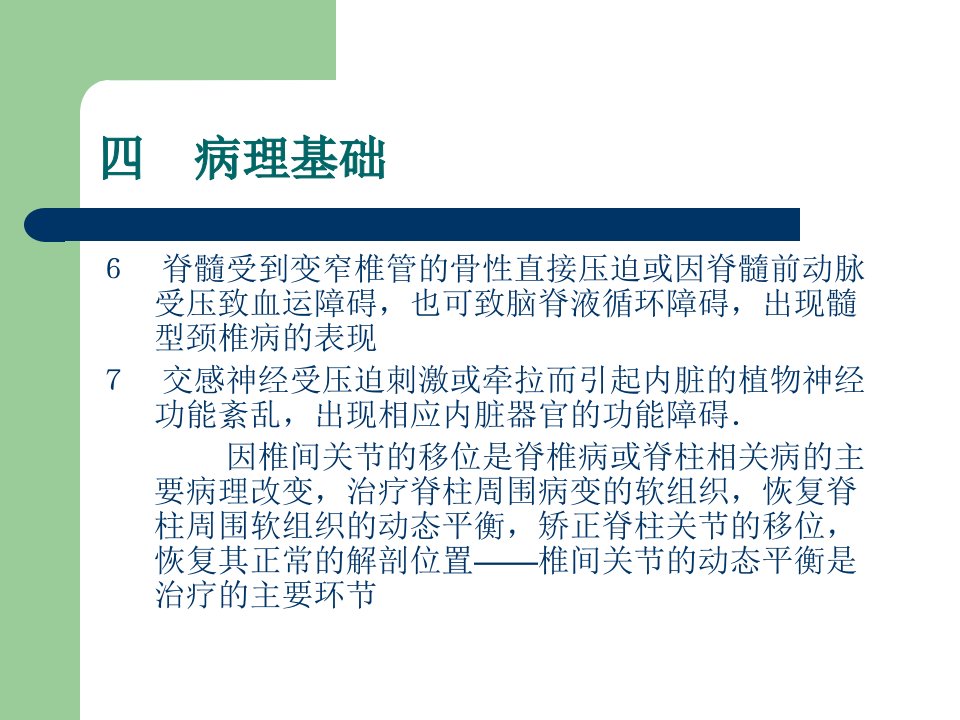 四 病理基础

6 脊髓受到变窄椎管的骨性直接压迫或因脊髓前动脉受压致血运障碍，也可致脑脊液循环障碍，出现髓型颈椎病的表现

7 交感神经受压迫刺激或牵拉而引起内脏的植物神经功能紊乱，出现相应内脏器官的功能障碍.

因椎间关节的移位是脊椎病或脊柱相关病的主要病理改变，治疗脊柱周围病变的软组织，恢复脊柱周围软组织的动态平衡，矫正脊柱关节的移位，恢复其正常的解剖位置——椎间关节的动态平衡是治疗的主要环节